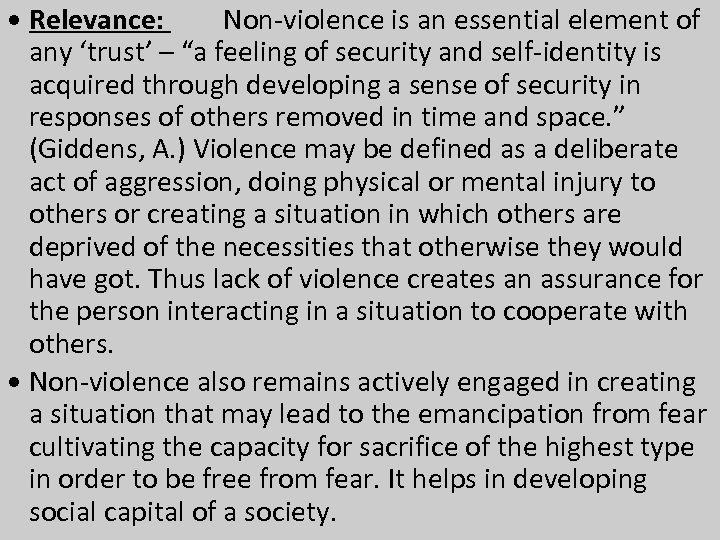 • Relevance: Non-violence is an essential element of any ‘trust’ – “a feeling of security and self-identity is acquired through developing a sense of security in responses of others removed in time and space.” (Giddens, A.) Violence may be defined as a deliberate act of aggression, doing physical or mental injury to others or creating a situation in which others are deprived of the necessities that otherwise they would have got. Thus lack of violence creates an assurance for the person interacting in a situation to cooperate with others.

• Non-violence also remains actively engaged in creating a situation that may lead to the emancipation from fear cultivating the capacity for sacrifice of the highest type in order to be free from fear. It helps in developing social capital of a society.